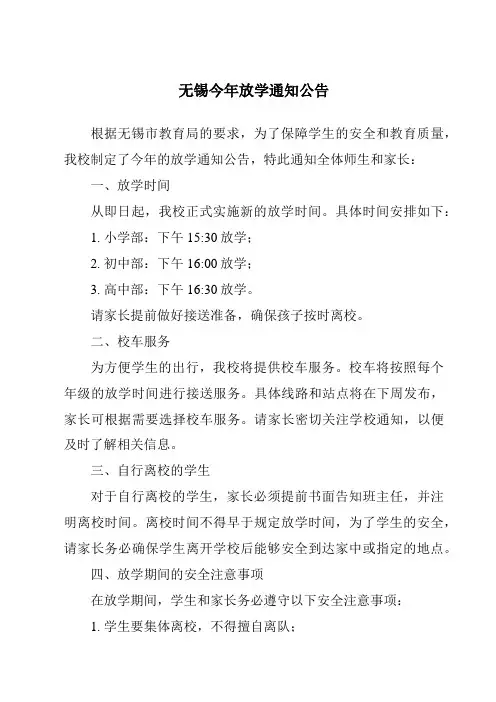 无锡今年放学通知公告

根据无锡市教育局的要求，为了保障学生的安全和教育质量，我校制定了今年的放学通知公告，特此通知全体师生和家长：

一、放学时间

从即日起，我校正式实施新的放学时间。具体时间安排如下：

1. 小学部：下午 15:30 放学；

2. 初中部：下午 16:00 放学；

3. 高中部：下午 16:30 放学。

请家长提前做好接送准备，确保孩子按时离校。

二、校车服务

为方便学生的出行，我校将提供校车服务。校车将按照每个年级的放学时间进行接送服务。具体线路和站点将在下周发布，家长可根据需要选择校车服务。请家长密切关注学校通知，以便及时了解相关信息。

三、自行离校的学生

对于自行离校的学生，家长必须提前书面告知班主任，并注明离校时间。离校时间不得早于规定放学时间，为了学生的安全，请家长务必确保学生离开学校后能够安全到达家中或指定的地点。

四、放学期间的安全注意事项

在放学期间，学生和家长务必遵守以下安全注意事项：

1. 学生要集体离校，不得擅自离队；